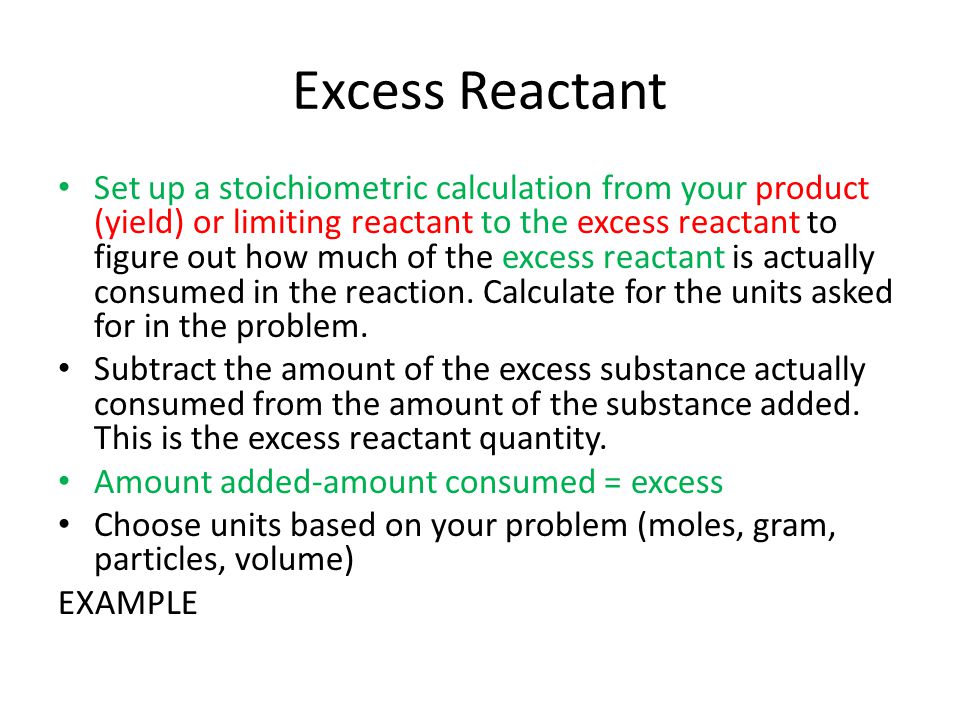 Excess Reactant

• Set up a stoichiometric calculation from your product (yield) or limiting reactant to the excess reactant to figure out how much of the excess reactant is actually consumed in the reaction. Calculate for the units asked for in the problem.
• Subtract the amount of the excess substance actually consumed from the amount of the substance added. This is the excess reactant quantity.
• Amount added-amount consumed = excess
• Choose units based on your problem (moles, gram, particles, volume)

EXAMPLE